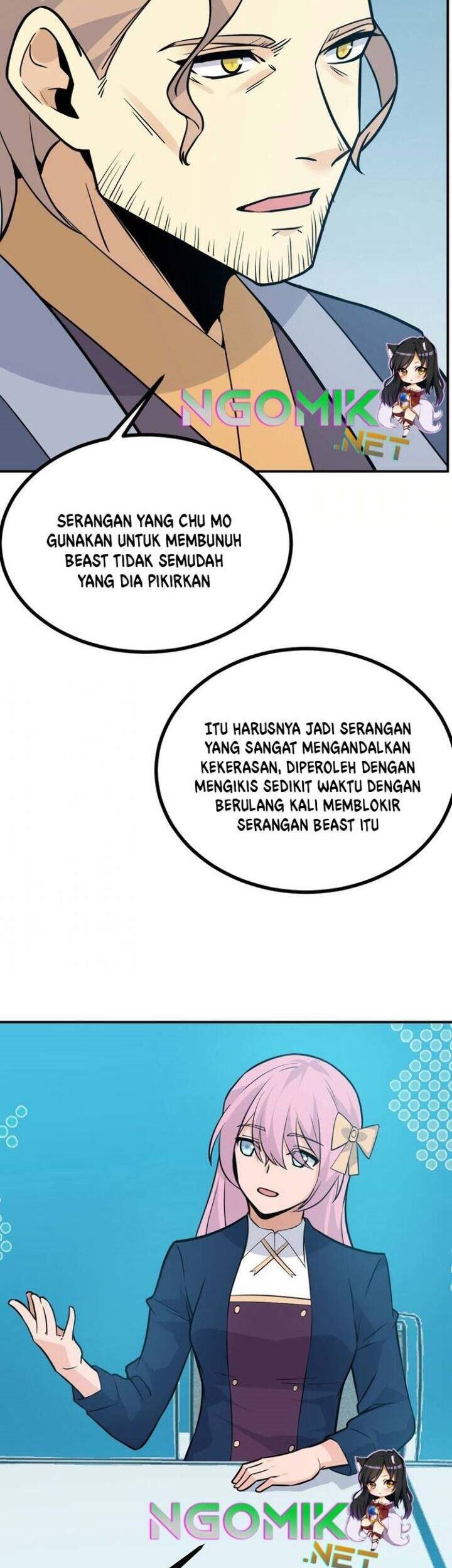 NGOMIK .NET

SERANGAN YANG CHU MO GUNAKAN UNTUK MEMBUNUH BEAST TIDAK SEMUDAH YANG DIA PIKIRKAN

ITU HARUSNYA JADI SERANGAN YANG SANGAT MENGANDALKAN KEKERASAN, DIPEROLEH DENGAN MENGIKIS SEDIKIT WAKTU DENGAN BERULANG KALI MEMBLOKIR SERANGAN BEAST ITU

NGOMIK .NET